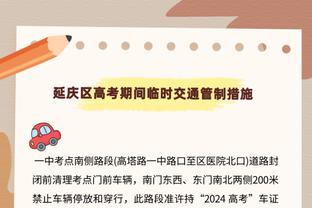 延庆区高考期间临时交通管制措施

一中考点南侧路段(高塔路一中路口至区医院北口)道路封闭前清理考点门前车辆，南门东西、东门南北两侧200米禁止车辆停放和穿行，此路段准许持“2024 高考”车证